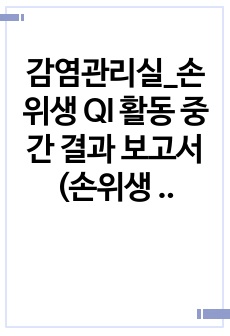 감염관리실_손위생 QI 활동 중간 결과 보고서 (손위생 ..